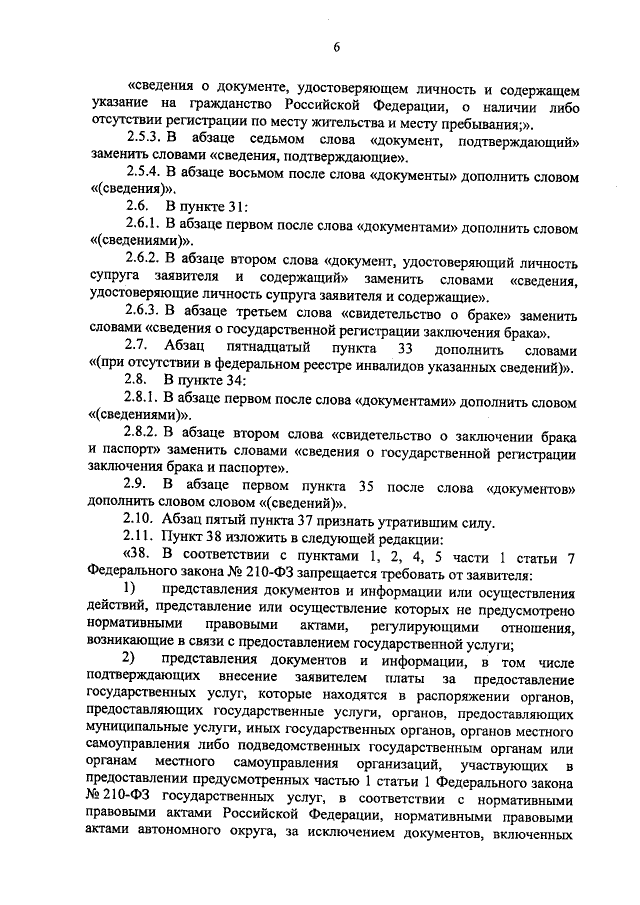 6

«сведения о документе, удостоверяющем личность и содержащем указание на гражданство Российской Федерации, о наличии либо отсутствии регистрации по месту жительства и месту пребывания;».

2.5.3. В абзаце седьмом слова «документ, подтверждающий» заменить словами «сведения, подтверждающие».

2.5.4. В абзаце восьмом после слова «документы» дополнить словом «(сведения)».

2.6. В пункте 31:

2.6.1. В абзаце первом после слова «документами» дополнить словом «(сведениями)».

2.6.2. В абзаце втором слова «документ, удостоверяющий личность супруга заявителя и содержащий» заменить словами «сведения, удостоверяющие личность супруга заявителя и содержащие».

2.6.3. В абзаце третьем слова «свидетельство о браке» заменить словами «сведения о государственной регистрации заключения брака».

2.7. Абзац пятнадцатый пункта 33 дополнить словами «(при отсутствии в федеральном реестре инвалидов указанных сведений)».

2.8. В пункте 34:

2.8.1. В абзаце первом после слова «документами» дополнить словом «(сведениями)».

2.8.2. В абзаце втором слова «свидетельство о заключении брака и паспорт» заменить словами «сведения о государственной регистрации заключения брака и паспорте».

2.9. В абзаце первом пункта 35 после слова «документов» дополнить словом словом «(сведений)».

2.10. Абзац пятый пункта 37 признать утратившим силу.

2.11. Пункт 38 изложить в следующей редакции:

«38. В соответствии с пунктами 1, 2, 4, 5 части 1 статьи 7 Федерального закона № 210-ФЗ запрещается требовать от заявителя:

1) представления документов и информации или осуществления действий, представление или осуществление которых не предусмотрено нормативными правовыми актами, регулирующими отношения, возникающие в связи с предоставлением государственной услуги;

2) представления документов и информации, в том числе подтверждающих внесение заявителем платы за предоставление государственных услуг, которые находятся в распоряжении органов, предоставляющих государственные услуги, органов, предоставляющих муниципальные услуги, иных государственных органов, органов местного самоуправления либо подведомственных государственным органам или органам местного самоуправления организаций, участвующих в предоставлении предусмотренных частью 1 статьи 1 Федерального закона № 210-ФЗ государственных услуг, в соответствии с нормативными правовыми актами Российской Федерации, нормативными правовыми актами автономного округа, за исключением документов, включенных